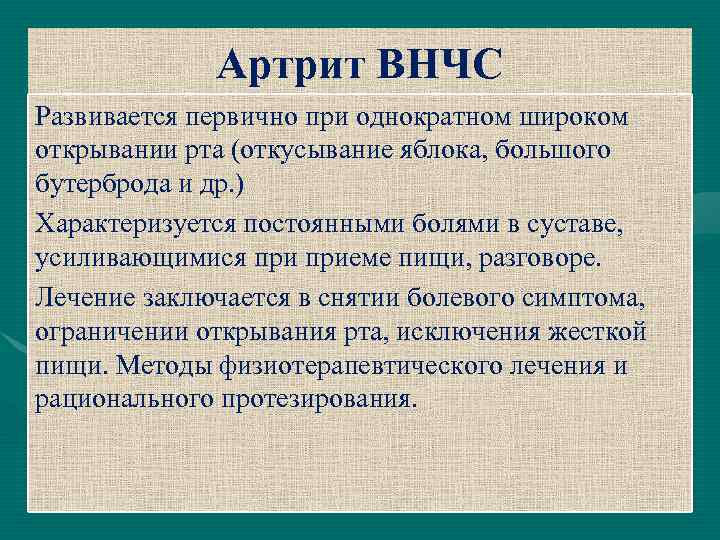 Артрит ВНЧС

Развивается первично при однократном широком открывании рта (откусывание яблока, большого бутерброда и др.)

Характеризуется постоянными болями в суставе, усиливающимися при приеме пищи, разговоре.

Лечение заключается в снятии болевого симптома, ограничении открывания рта, исключения жесткой пищи. Методы физиотерапевтического лечения и рационального протезирования.